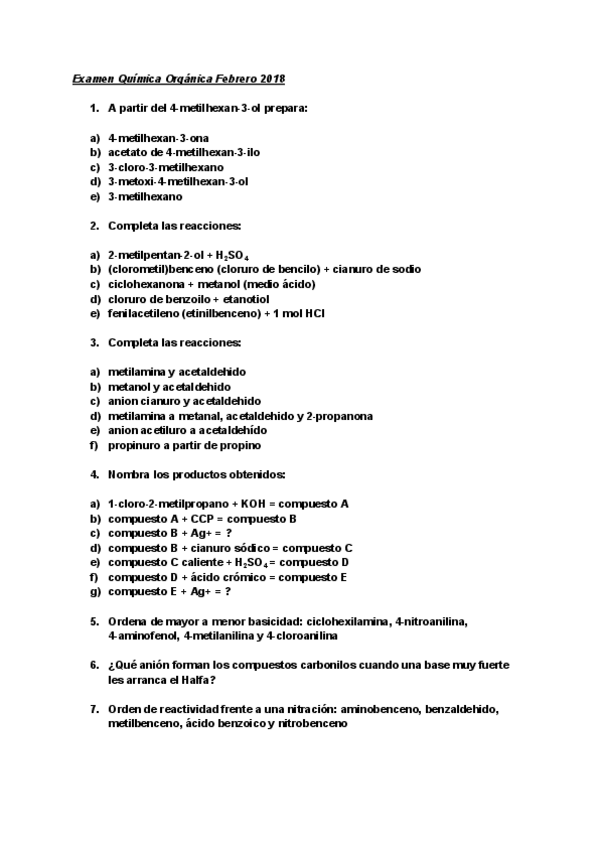 Examen Química Orgánica Febrero 2018

1. A partir del 4-metilhexan-3-ol prepara:

a) 4-metilhexan-3-ona
b) acetato de 4-metilhexan-3-ilo
c) 3-cloro-3-metilhexano
d) 3-metoxi-4-metilhexan-3-ol
e) 3-metilhexano

2. Completa las reacciones:

a) 2-metilpentan-2-ol + $H_2SO_4$
b) (clorometil)benceno (cloruro de bencilo) + cianuro de sodio
c) ciclohexanona + metanol (medio ácido)
d) cloruro de benzoilo + etanotiol
e) fenilacetileno (etinilbenceno) + 1 mol HCl

3. Completa las reacciones:

a) metilamina y acetaldehido
b) metanol y acetaldehido
c) anion cianuro y acetaldehido
d) metilamina a metanal, acetaldehido y 2-propanona
e) anion acetiluro a acetaldehído
f) propinuro a partir de propino

4. Nombra los productos obtenidos:

a) 1-cloro-2-metilpropano + KOH = compuesto A
b) compuesto A + CCP = compuesto B
c) compuesto B + Ag+ = ?
d) compuesto B + cianuro sódico = compuesto C
e) compuesto C caliente + $H_2SO_4$ = compuesto D
f) compuesto D + ácido crómico = compuesto E
g) compuesto E + Ag+ = ?

5. Ordena de mayor a menor basicidad: ciclohexilamina, 4-nitroanilina, 4-aminofenol, 4-metilanilina y 4-cloroanilina

6. ¿Qué anión forman los compuestos carbonilos cuando una base muy fuerte les arranca el Halfa?

7. Orden de reactividad frente a una nitración: aminobenceno, benzaldehido, metilbenceno, ácido benzoico y nitrobenceno